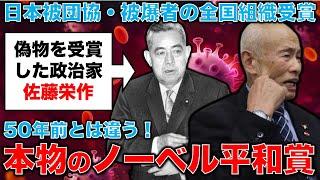 日本被団協・被爆者の全国組織受賞

偽物を受賞した政治家
佐藤栄作

50年前とは違う！
本物のノーベル平和賞